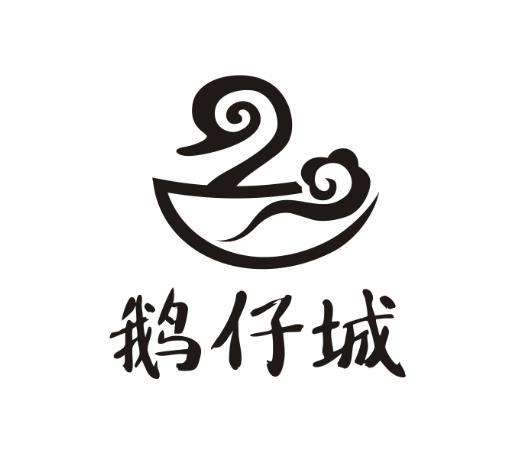 鹅仔城